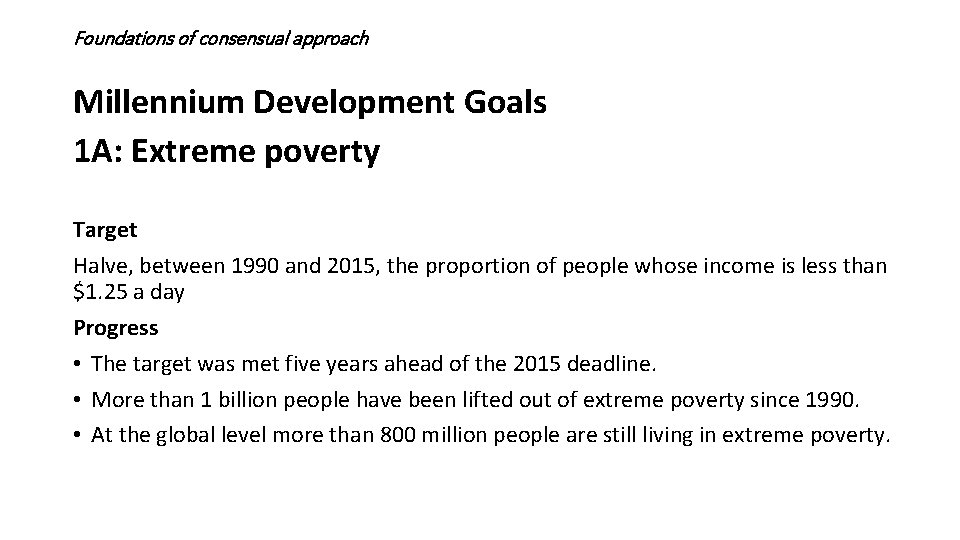 Foundations of consensual approach

Millennium Development Goals
1A: Extreme poverty

Target

Halve, between 1990 and 2015, the proportion of people whose income is less than \$1.25 a day

Progress

• The target was met five years ahead of the 2015 deadline.
• More than 1 billion people have been lifted out of extreme poverty since 1990.
• At the global level more than 800 million people are still living in extreme poverty.